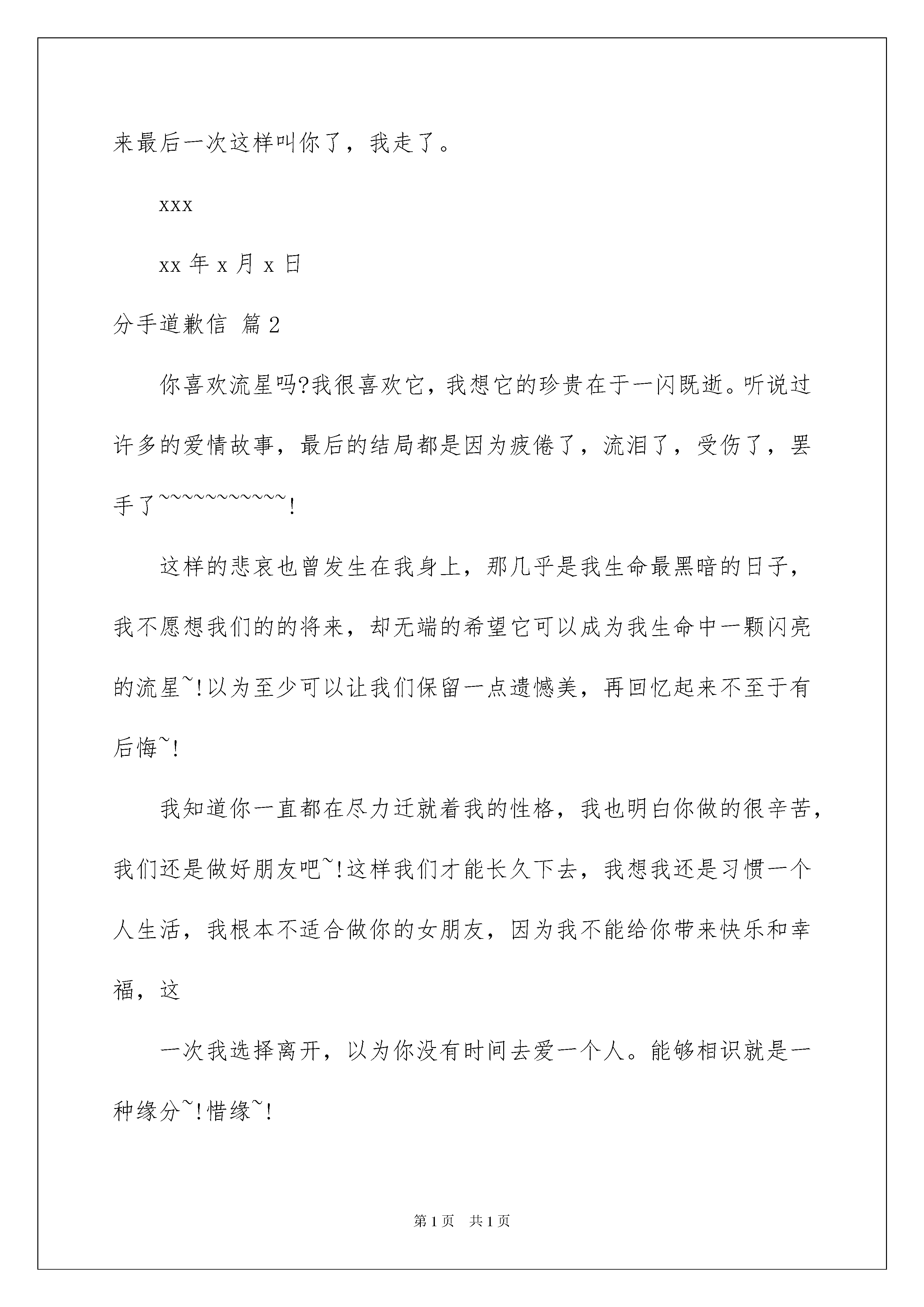 来最后一次这样叫你了，我走了。

xxx

xx 年 x 月 x 日

分手道歉信 篇 2

你喜欢流星吗?我很喜欢它，我想它的珍贵在于一闪既逝。听说过许多的爱情故事，最后的结局都是因为疲倦了，流泪了，受伤了，罢手了~~~~~~~~~~~!

这样的悲哀也曾发生在我身上，那几乎是我生命最黑暗的日子，我不愿想我们的的将来，却无端的希望它可以成为我生命中一颗闪亮的流星~!以为至少可以让我们保留一点遗憾美，再回忆起来不至于有后悔~!

我知道你一直都在尽力迁就着我的性格，我也明白你做的很辛苦，我们还是做好朋友吧~!这样我们才能长久下去，我想我还是习惯一个人生活，我根本不适合做你的女朋友，因为我不能给你带来快乐和幸福，这

一次我选择离开，以为你没有时间去爱一个人。能够相识就是一种缘分~!惜缘~!

第 1 页 共 1 页